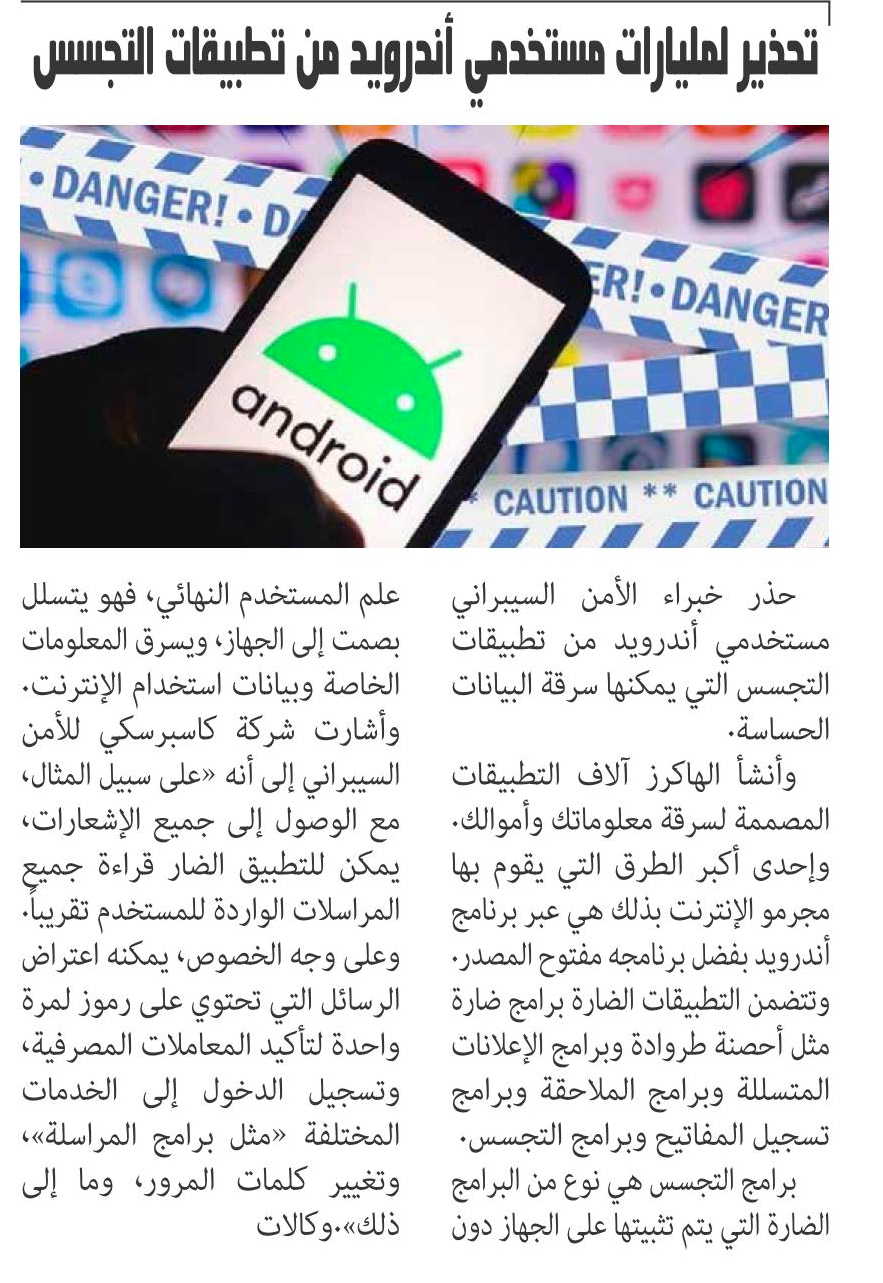 تحذير لمليارات مستخدمي أندرويد من تطبيقات التجسس

• DANGER! • D

ER! • DANGER

android

* CAUTION ** CAUTION

حذر خبراء الأمن السيبراني مستخدمي أندرويد من تطبيقات التجسس التي يمكنها سرقة البيانات الحساسة.

وأنشأ الهاكرز آلاف التطبيقات المصممة لسرقة معلوماتك وأموالك. وإحدى أكبر الطرق التي يقوم بها مجرمو الإنترنت بذلك هي عبر برنامج أندرويد بفضل برنامجه مفتوح المصدر. وتتضمن التطبيقات الضارة برامج ضارة مثل أحصنة طروادة وبرامج الإعلانات المتسللة وبرامج الملاحقة وبرامج تسجيل المفاتيح وبرامج التجسس.

برامج التجسس هي نوع من البرامج الضارة التي يتم تثبيتها على الجهاز دون علم المستخدم النهائي، فهو يتسلل بصمت إلى الجهاز، ويسرق المعلومات الخاصة وبيانات استخدام الإنترنت. وأشارت شركة كاسبرسكي للأمن السيبراني إلى أنه «على سبيل المثال، مع الوصول إلى جميع الإشعارات، يمكن للتطبيق الضار قراءة جميع المراسلات الواردة للمستخدم تقريباً. وعلى وجه الخصوص، يمكنه اعتراض الرسائل التي تحتوي على رموز لمرة واحدة لتأكيد المعاملات المصرفية، وتسجيل الدخول إلى الخدمات المختلفة «مثل برامج المراسلة»، وتغيير كلمات المرور، وما إلى ذلك».وكالات